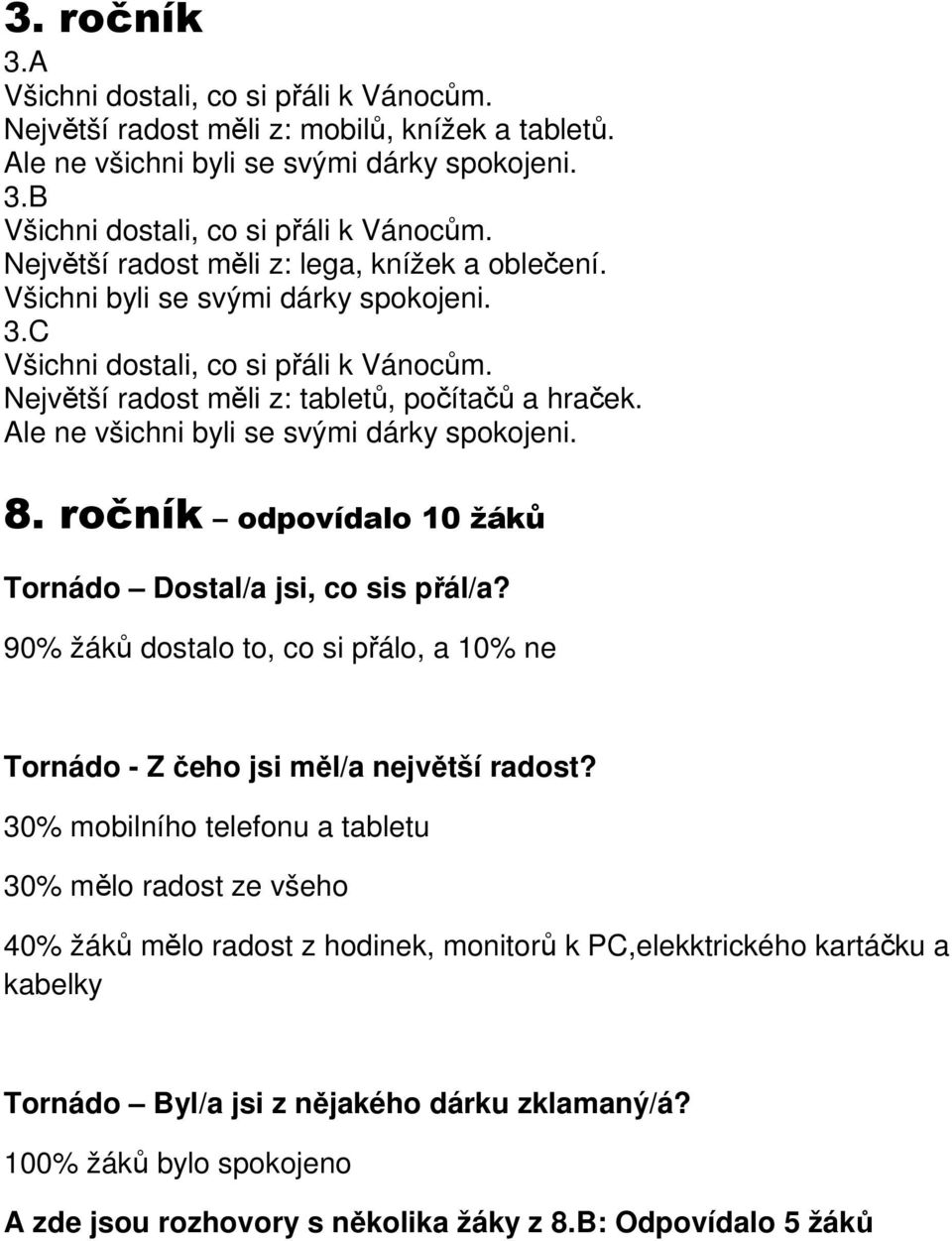 3. ročník
3.A
Všichni dostali, co si přáli k Vánocům.
Největší radost měli z: mobilů, knížek a tabletů.
Ale ne všichni byli se svými dárky spokojeni.
3.B
Všichni dostali, co si přáli k Vánocům.
Největší radost měli z: lega, knížek a oblečení.
Všichni byli se svými dárky spokojeni.
3.C
Všichni dostali, co si přáli k Vánocům.
Největší radost měli z: tabletů, počítačů a hraček.
Ale ne všichni byli se svými dárky spokojeni.

8. ročník – odpovídalo 10 žáků

Tornádo – Dostal/a jsi, co sis přál/a?

90% žáků dostalo to, co si přálo, a 10% ne

Tornádo - Z čeho jsi měl/a největší radost?

30% mobilního telefonu a tabletu

30% mělo radost ze všeho

40% žáků mělo radost z hodinek, monitorů k PC,elekktrického kartáčku a kabelky

Tornádo – Byl/a jsi z nějakého dárku zklamaný/á?

100% žáků bylo spokojeno

A zde jsou rozhovory s několika žáky z 8.B: Odpovídalo 5 žáků